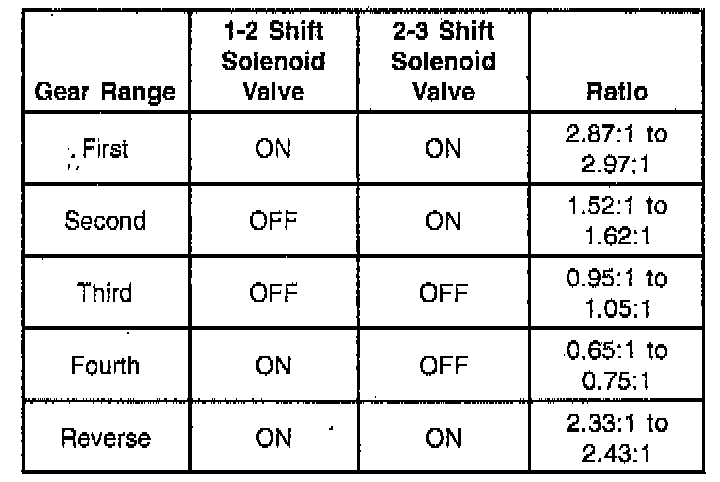 | Gear Range | 1-2 Shift Solenoid Valve | 2-3 Shift Solenoid Valve | Ratio |
|---|---|---|---|
| First | ON | ON | 2.87:1 to 2.97:1 |
| Second | OFF | ON | 1.52:1 to 1.62:1 |
| Third | OFF | OFF | 0.95:1 to 1.05:1 |
| Fourth | ON | OFF | 0.65:1 to 0.75:1 |
| Reverse | ON | ON | 2.33:1 to 2.43:1 |